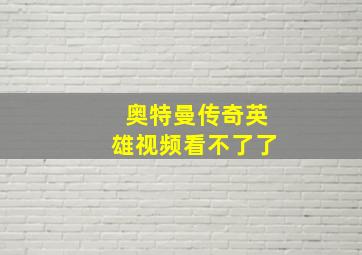 奥特曼传奇英雄视频看不了了